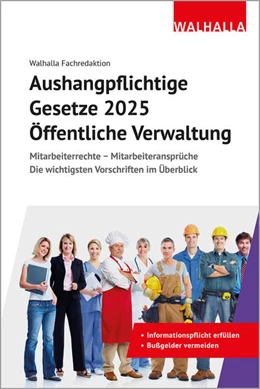 WALHALLA

Walhalla Fachredaktion

Aushangpflichtige Gesetze 2025 Öffentliche Verwaltung

Mitarbeiterrechte – Mitarbeiteransprüche
Die wichtigsten Vorschriften im Überblick

• Informationspflicht erfüllen
• Bußgelder vermeiden